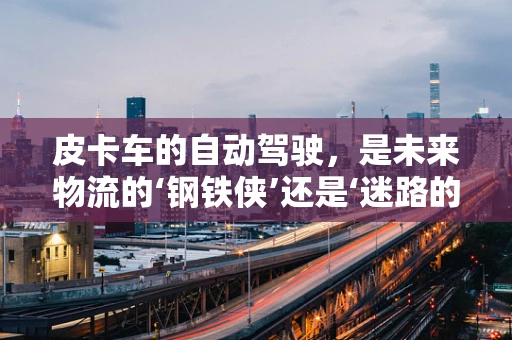 皮卡车的自动驾驶，是未来物流的‘钢铁侠’还是‘迷路的